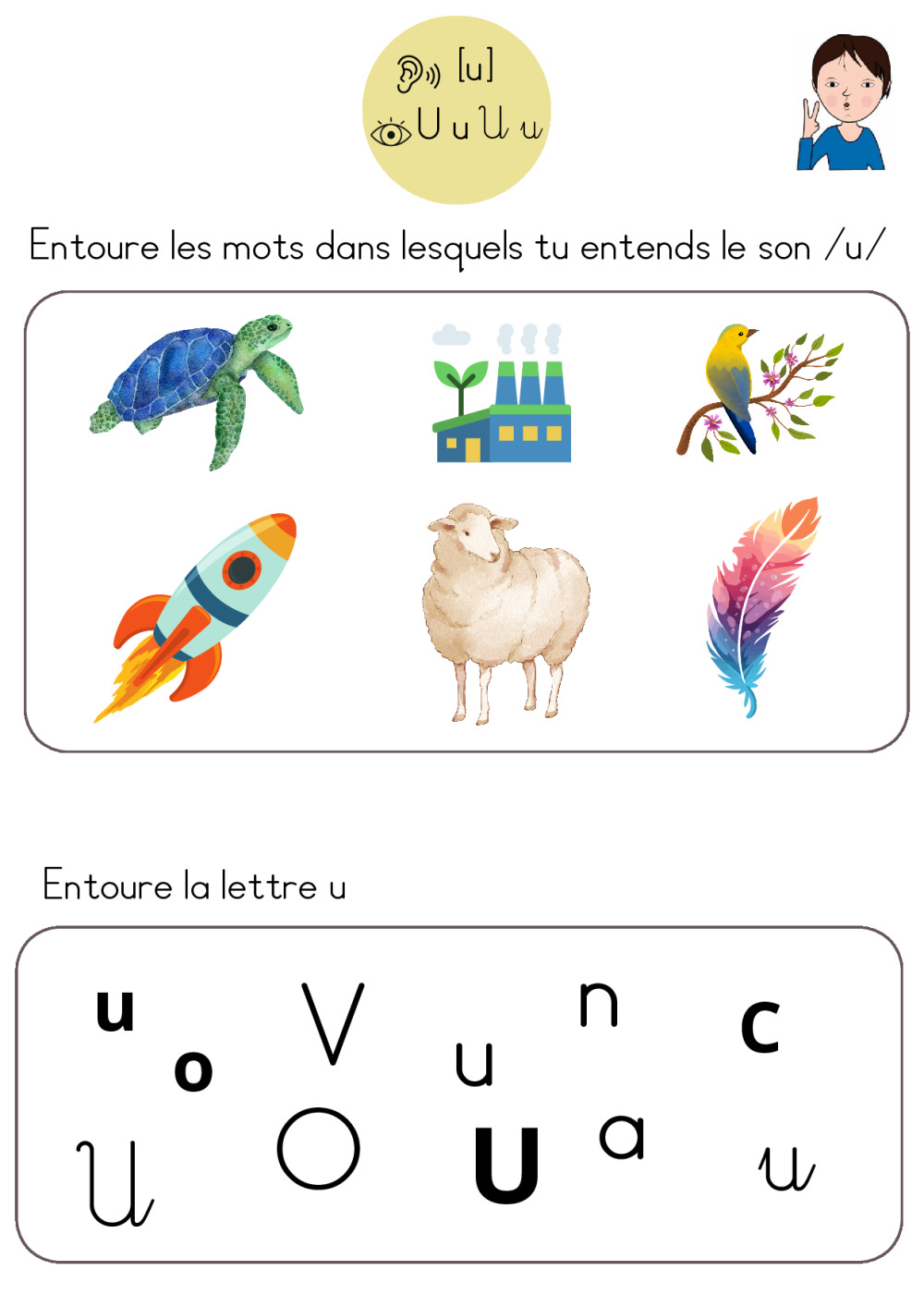 [u]
U u U u

Entoure les mots dans lesquels tu entends le son /u/

Entoure la lettre u

u V n c
o u
U O U a u